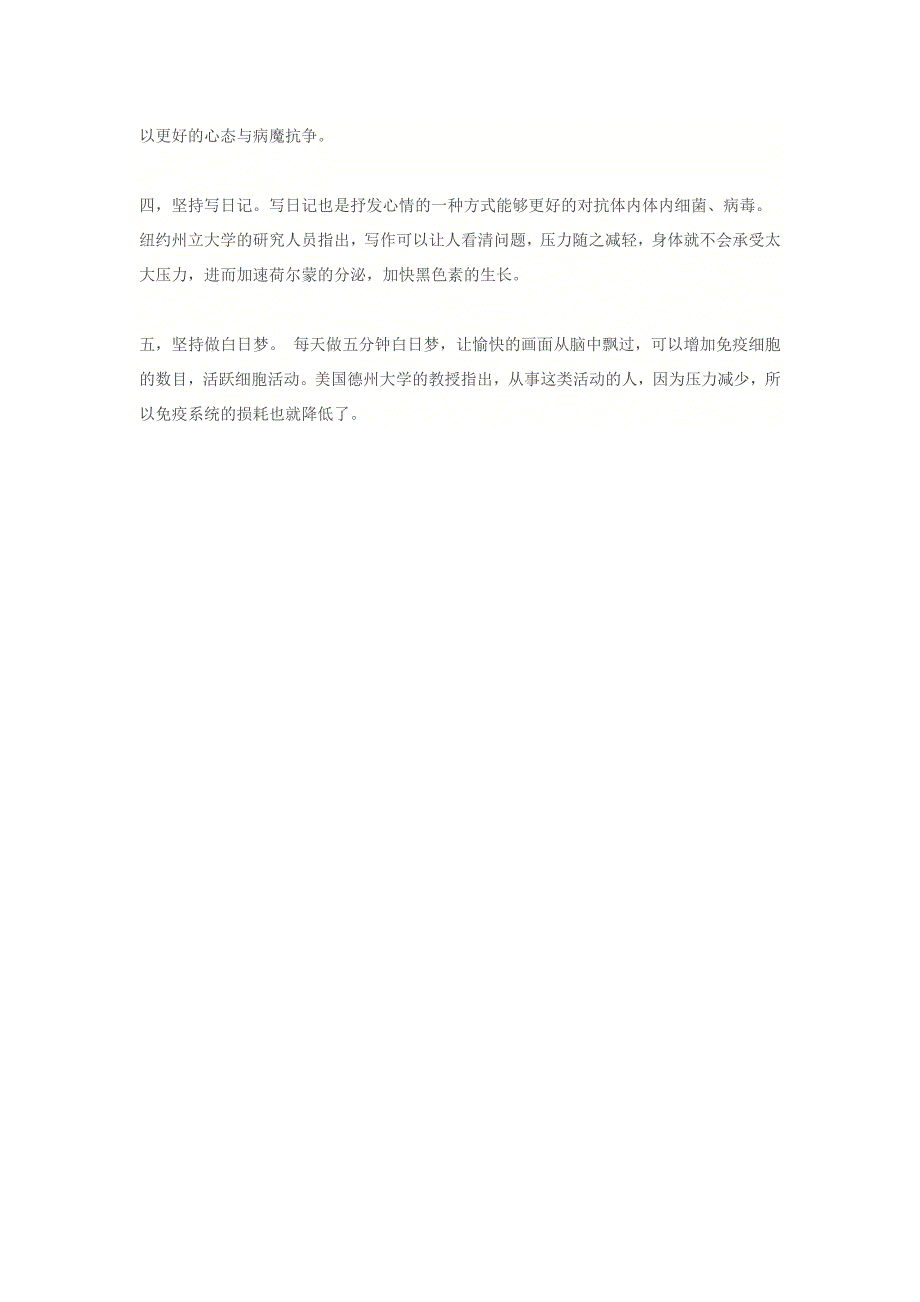 以更好的心态与病魔抗争。

四，坚持写日记。写日记也是抒发心情的一种方式能够更好的对抗体内体内细菌、病毒。纽约州立大学的研究人员指出，写作可以让人看清问题，压力随之减轻，身体就不会承受太大压力，进而加速荷尔蒙的分泌，加快黑色素的生长。

五，坚持做白日梦。 每天做五分钟白日梦，让愉快的画面从脑中飘过，可以增加免疫细胞的数目，活跃细胞活动。美国德州大学的教授指出，从事这类活动的人，因为压力减少，所以免疫系统的损耗也就降低了。